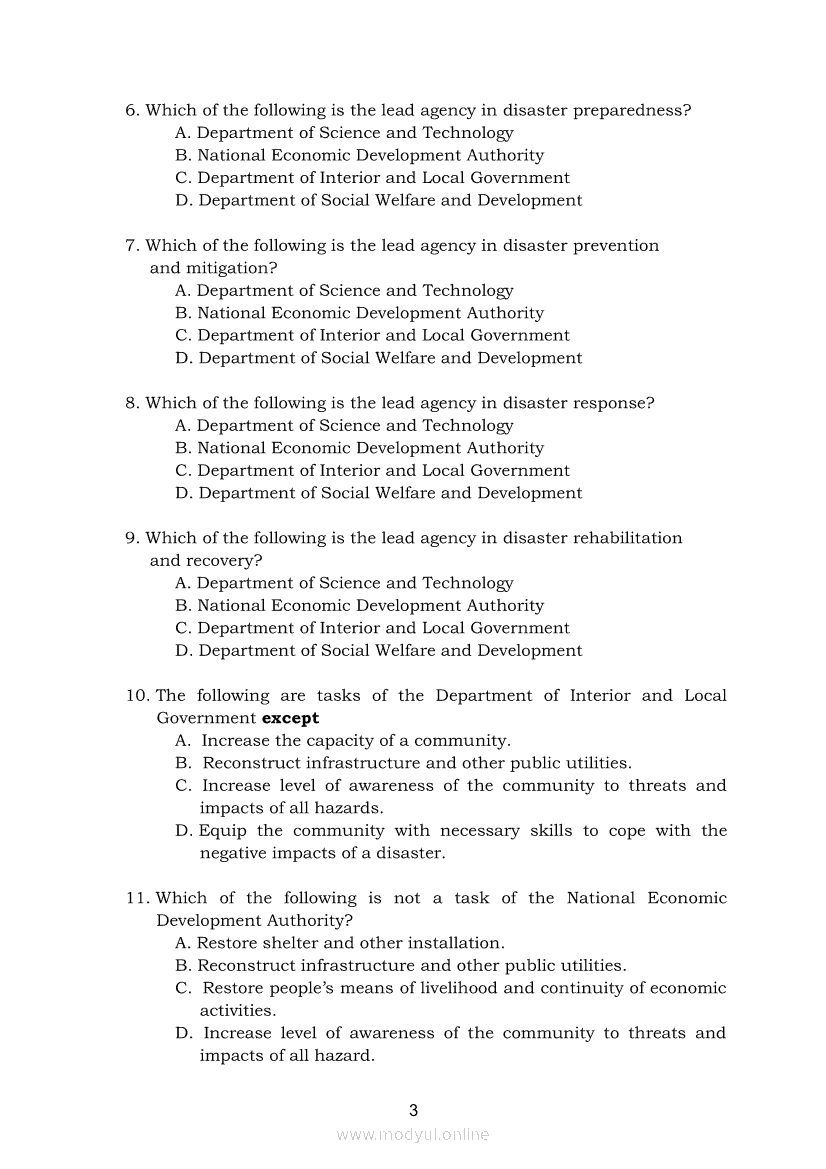 6. Which of the following is the lead agency in disaster preparedness?
A. Department of Science and Technology
B. National Economic Development Authority
C. Department of Interior and Local Government
D. Department of Social Welfare and Development

7. Which of the following is the lead agency in disaster prevention and mitigation?
A. Department of Science and Technology
B. National Economic Development Authority
C. Department of Interior and Local Government
D. Department of Social Welfare and Development

8. Which of the following is the lead agency in disaster response?
A. Department of Science and Technology
B. National Economic Development Authority
C. Department of Interior and Local Government
D. Department of Social Welfare and Development

9. Which of the following is the lead agency in disaster rehabilitation and recovery?
A. Department of Science and Technology
B. National Economic Development Authority
C. Department of Interior and Local Government
D. Department of Social Welfare and Development

10. The following are tasks of the Department of Interior and Local Government **except**
A. Increase the capacity of a community.
B. Reconstruct infrastructure and other public utilities.
C. Increase level of awareness of the community to threats and impacts of all hazards.
D. Equip the community with necessary skills to cope with the negative impacts of a disaster.

11. Which of the following is not a task of the National Economic Development Authority?
A. Restore shelter and other installation.
B. Reconstruct infrastructure and other public utilities.
C. Restore people's means of livelihood and continuity of economic activities.
D. Increase level of awareness of the community to threats and impacts of all hazard.

3

www.modyul.online